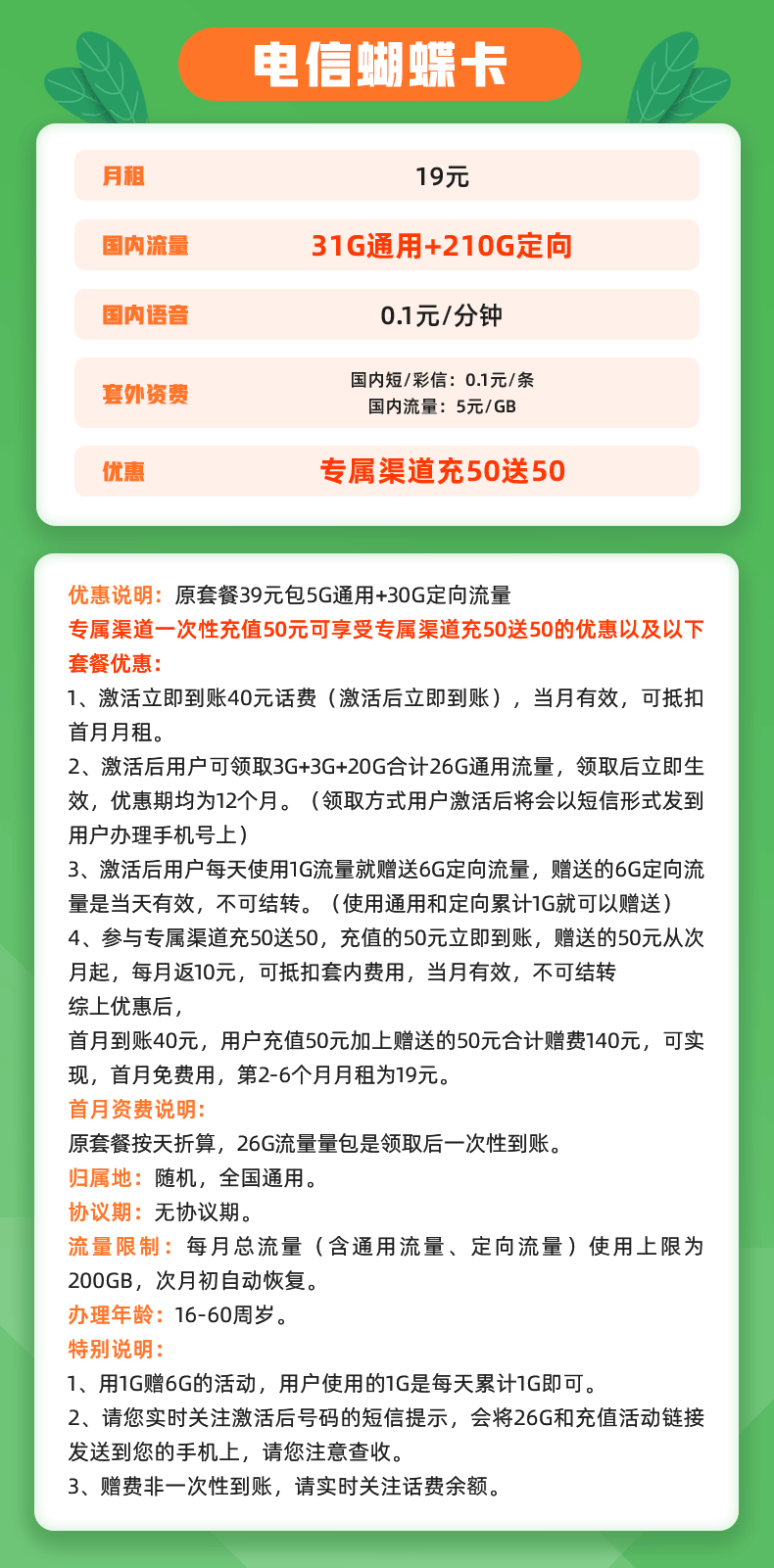 电信蝴蝶卡

| 月租 | 19元 |
|---|---|
| 国内流量 | 31G通用+210G定向 |
| 国内语音 | 0.1元/分钟 |
| 套外资费 | 国内短/彩信：0.1元/条 国内流量：5元/GB |
| 优惠 | 专属渠道充50送50 |

优惠说明：原套餐39元包5G通用+30G定向流量
专属渠道一次性充值50元可享受专属渠道充50送50的优惠以及以下套餐优惠：
1、激活立即到账40元话费（激活后立即到账），当月有效，可抵扣首月月租。
2、激活后用户可领取3G+3G+20G合计26G通用流量，领取后立即生效，优惠期均为12个月。（领取方式用户激活后将会以短信形式发到用户办理手机号上）
3、激活后用户每天使用1G流量就赠送6G定向流量，赠送的6G定向流量是当天有效，不可结转。（使用通用和定向累计1G就可以赠送）
4、参与专属渠道充50送50，充值的50元立即到账，赠送的50元从次月起，每月返10元，可抵扣套内费用，当月有效，不可结转
综上优惠后，
首月到账40元，用户充值50元加上赠送的50元合计赠费140元，可实现，首月免费用，第2-6个月月租为19元。
首月资费说明：
原套餐按天折算，26G流量量包是领取后一次性到账。
归属地：随机，全国通用。
协议期：无协议期。
流量限制：每月总流量（含通用流量、定向流量）使用上限为200GB，次月初自动恢复。
办理年龄：16-60周岁。
特别说明：
1、用1G赠6G的活动，用户使用的1G是每天累计1G即可。
2、请您实时关注激活后号码的短信提示，会将26G和充值活动链接发送到您的手机上，请您注意查收。
3、赠费非一次性到账，请实时关注话费余额。